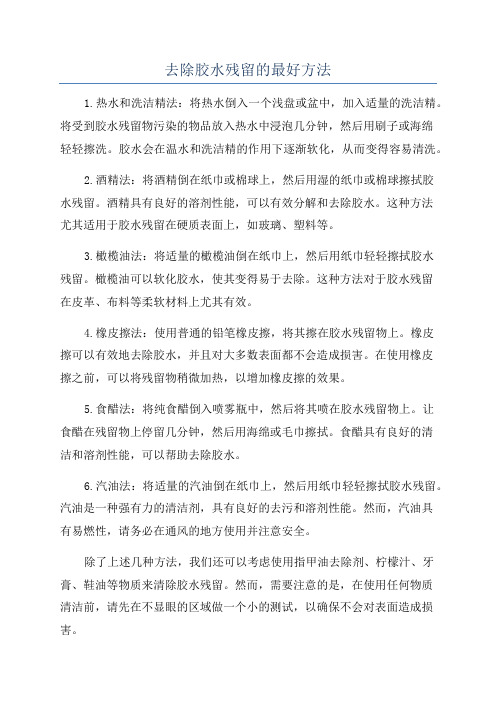 去除胶水残留的最好方法

1.热水和洗洁精法：将热水倒入一个浅盘或盆中，加入适量的洗洁精。将受到胶水残留物污染的物品放入热水中浸泡几分钟，然后用刷子或海绵轻轻擦洗。胶水会在温水和洗洁精的作用下逐渐软化，从而变得容易清洗。

2.酒精法：将酒精倒在纸巾或棉球上，然后用湿的纸巾或棉球擦拭胶水残留。酒精具有良好的溶剂性能，可以有效分解和去除胶水。这种方法尤其适用于胶水残留在硬质表面上，如玻璃、塑料等。

3.橄榄油法：将适量的橄榄油倒在纸巾上，然后用纸巾轻轻擦拭胶水残留。橄榄油可以软化胶水，使其变得易于去除。这种方法对于胶水残留在皮革、布料等柔软材料上尤其有效。

4.橡皮擦法：使用普通的铅笔橡皮擦，将其擦在胶水残留物上。橡皮擦可以有效地去除胶水，并且对大多数表面都不会造成损害。在使用橡皮擦之前，可以将残留物稍微加热，以增加橡皮擦的效果。

5.食醋法：将纯食醋倒入喷雾瓶中，然后将其喷在胶水残留物上。让食醋在残留物上停留几分钟，然后用海绵或毛巾擦拭。食醋具有良好的清洁和溶剂性能，可以帮助去除胶水。

6.汽油法：将适量的汽油倒在纸巾上，然后用纸巾轻轻擦拭胶水残留。汽油是一种强有力的清洁剂，具有良好的去污和溶剂性能。然而，汽油具有易燃性，请务必在通风的地方使用并注意安全。

除了上述几种方法，我们还可以考虑使用指甲油去除剂、柠檬汁、牙膏、鞋油等物质来清除胶水残留。然而，需要注意的是，在使用任何物质清洁前，请先在不显眼的区域做一个小的测试，以确保不会对表面造成损害。